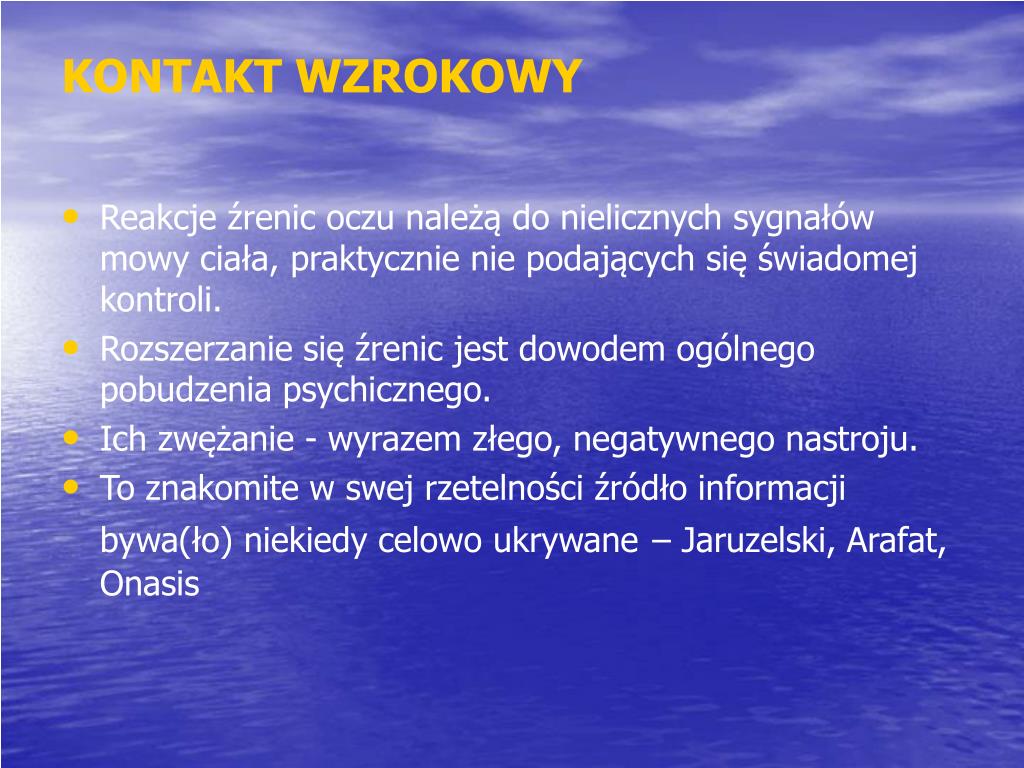 KONTAKT WZROKOWY

• Reakcje źrenic oczu należą do nielicznych sygnałów mowy ciała, praktycznie nie podających się świadomej kontroli.
• Rozszerzanie się źrenic jest dowodem ogólnego pobudzenia psychicznego.
• Ich zwężanie - wyrazem złego, negatywnego nastroju.
• To znakomite w swej rzetelności źródło informacji bywa(ło) niekiedy celowo ukrywane – Jaruzelski, Arafat, Onasis